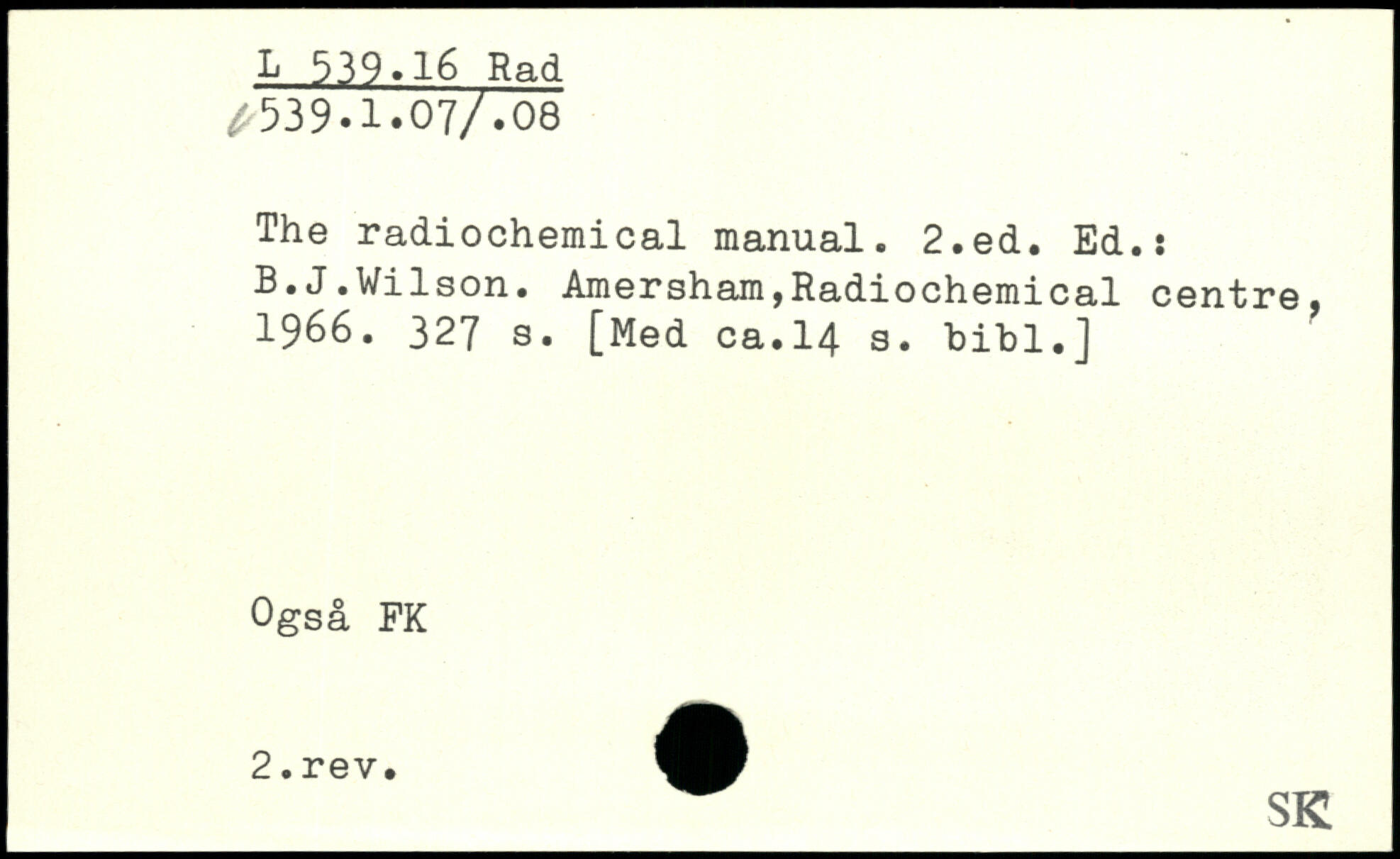 L 539.16 Rad
539.1.07/.08

The radiochemical manual. 2.ed. Ed.: B.J.Wilson. Amersham,Radiochemical centre, 1966. 327 s. [Med ca.14 s. bibl.]

Også FK

2.rev.

SK